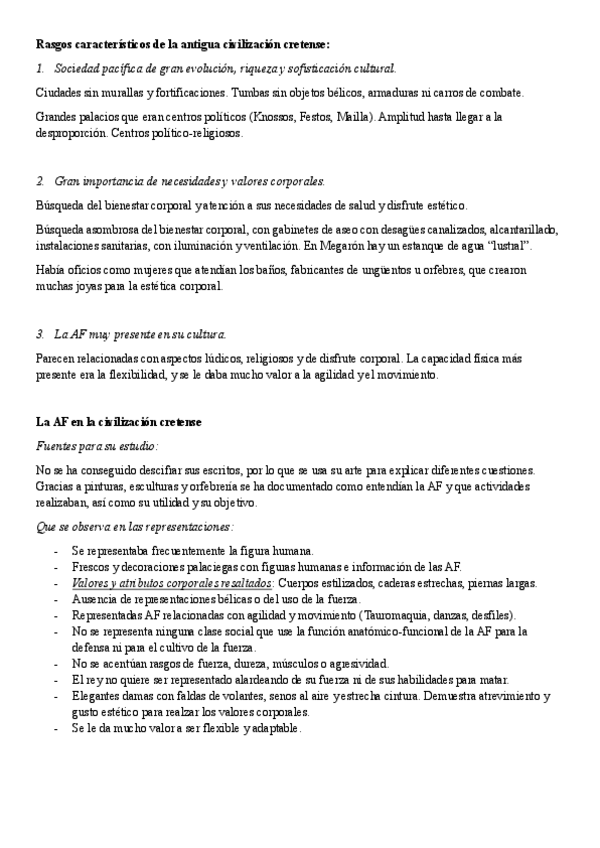 Rasgos característicos de la antigua civilización cretense:

1. Sociedad pacífica de gran evolución, riqueza y sofisticación cultural.

Ciudades sin murallas y fortificaciones. Tumbas sin objetos bélicos, armaduras ni carros de combate.

Grandes palacios que eran centros políticos (Knossos, Festos, Mailla). Amplitud hasta llegar a la desproporción. Centros político-religiosos.

2. Gran importancia de necesidades y valores corporales.

Búsqueda del bienestar corporal y atención a sus necesidades de salud y disfrute estético.

Búsqueda asombrosa del bienestar corporal, con gabinetes de aseo con desagües canalizados, alcantarillado, instalaciones sanitarias, con iluminación y ventilación. En Megarón hay un estanque de agua "lustral".

Había oficios como mujeres que atendían los baños, fabricantes de ungüentos u orfebres, que crearon muchas joyas para la estética corporal.

3. La AF muy presente en su cultura.

Parecen relacionadas con aspectos lúdicos, religiosos y de disfrute corporal. La capacidad física más presente era la flexibilidad, y se le daba mucho valor a la agilidad y el movimiento.

La AF en la civilización cretense

Fuentes para su estudio:

No se ha conseguido descifrar sus escritos, por lo que se usa su arte para explicar diferentes cuestiones. Gracias a pinturas, esculturas y orfebrería se ha documentado como entendían la AF y que actividades realizaban, así como su utilidad y su objetivo.

Que se observa en las representaciones:

- Se representaba frecuentemente la figura humana.
- Frescos y decoraciones palaciegas con figuras humanas e información de las AF.
- Valores y atributos corporales resaltados: Cuerpos estilizados, caderas estrechas, piernas largas.
- Ausencia de representaciones bélicas o del uso de la fuerza.
- Representadas AF relacionadas con agilidad y movimiento (Tauromaquia, danzas, desfiles).
- No se representa ninguna clase social que use la función anatómico-funcional de la AF para la defensa ni para el cultivo de la fuerza.
- No se acentúan rasgos de fuerza, dureza, músculos o agresividad.
- El rey no quiere ser representado alardeando de su fuerza ni de sus habilidades para matar.
- Elegantes damas con faldas de volantes, senos al aire y estrecha cintura. Demuestra atrevimiento y gusto estético para realzar los valores corporales.
- Se le da mucho valor a ser flexible y adaptable.